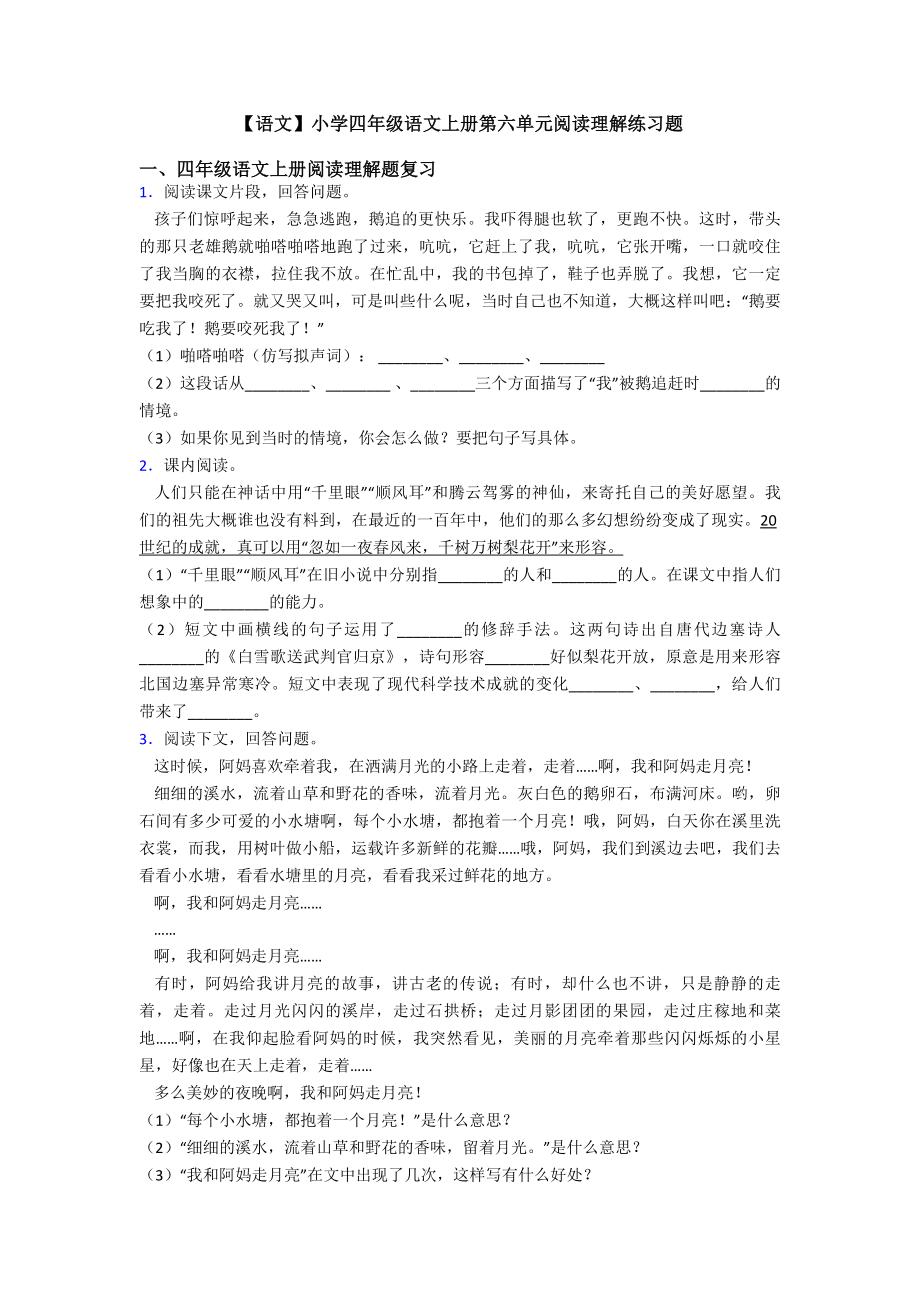 【语文】小学四年级语文上册第六单元阅读理解练习题

一、四年级语文上册阅读理解题复习

1．阅读课文片段，回答问题。

孩子们惊呼起来，急急逃跑，鹅追的更快乐。我吓得腿也软了，更跑不快。这时，带头的那只老雄鹅就啪嗒啪嗒地跑了过来，吭吭，它赶上了我，吭吭，它张开嘴，一口就咬住了我当胸的衣襟，拉住我不放。在忙乱中，我的书包掉了，鞋子也弄脱了。我想，它一定要把我咬死了。就又哭又叫，可是叫些什么呢，当时自己也不知道，大概这样叫吧：“鹅要吃我了！鹅要咬死我了！”

（1）啪嗒啪嗒（仿写拟声词）：________、________、________

（2）这段话从________、________ 、________三个方面描写了“我”被鹅追赶时________的情境。

（3）如果你见到当时的情境，你会怎么做？要把句子写具体。

2．课内阅读。

人们只能在神话中用“千里眼”“顺风耳”和腾云驾雾的神仙，来寄托自己的美好愿望。我们的祖先大概谁也没有料到，在最近的一百年中，他们的那么多幻想纷纷变成了现实。20世纪的成就，真可以用“忽如一夜春风来，千树万树梨花开”来形容。

（1）“千里眼”“顺风耳”在旧小说中分别指________的人和________的人。在课文中指人们想象中的________的能力。

（2）短文中画横线的句子运用了________的修辞手法。这两句诗出自唐代边塞诗人________的《白雪歌送武判官归京》，诗句形容________好似梨花开放，原意是用来形容北国边塞异常寒冷。短文中表现了现代科学技术成就的变化________、________，给人们带来了________。

3．阅读下文，回答问题。

这时候，阿妈喜欢牵着我，在洒满月光的小路上走着，走着……啊，我和阿妈走月亮！

细细的溪水，流着山草和野花的香味，流着月光。灰白色的鹅卵石，布满河床。哟，卵石间有多少可爱的小水塘啊，每个小水塘，都抱着一个月亮！哦，阿妈，白天你在溪里洗衣裳，而我，用树叶做小船，运载许多新鲜的花瓣……哦，阿妈，我们到溪边去吧，我们去看看小水塘，看看水塘里的月亮，看看我采过鲜花的地方。

啊，我和阿妈走月亮……

……

啊，我和阿妈走月亮……

有时，阿妈给我讲月亮的故事，讲古老的传说；有时，却什么也不讲，只是静静的走着，走着。走过月光闪闪的溪岸，走过石拱桥；走过月影团团的果园，走过庄稼地和菜地……啊，在我仰起脸看阿妈的时候，我突然看见，美丽的月亮牵着那些闪闪烁烁的小星星，好像也在天上走着，走着……

多么美妙的夜晚啊，我和阿妈走月亮！

（1）“每个小水塘，都抱着一个月亮！”是什么意思？

（2）“细细的溪水，流着山草和野花的香味，留着月光。”是什么意思？

（3）“我和阿妈走月亮”在文中出现了几次，这样写有什么好处？